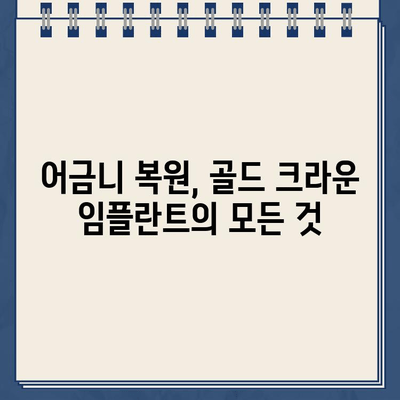 어금니 복원, 골드 크라운 임플란트의 모든 것